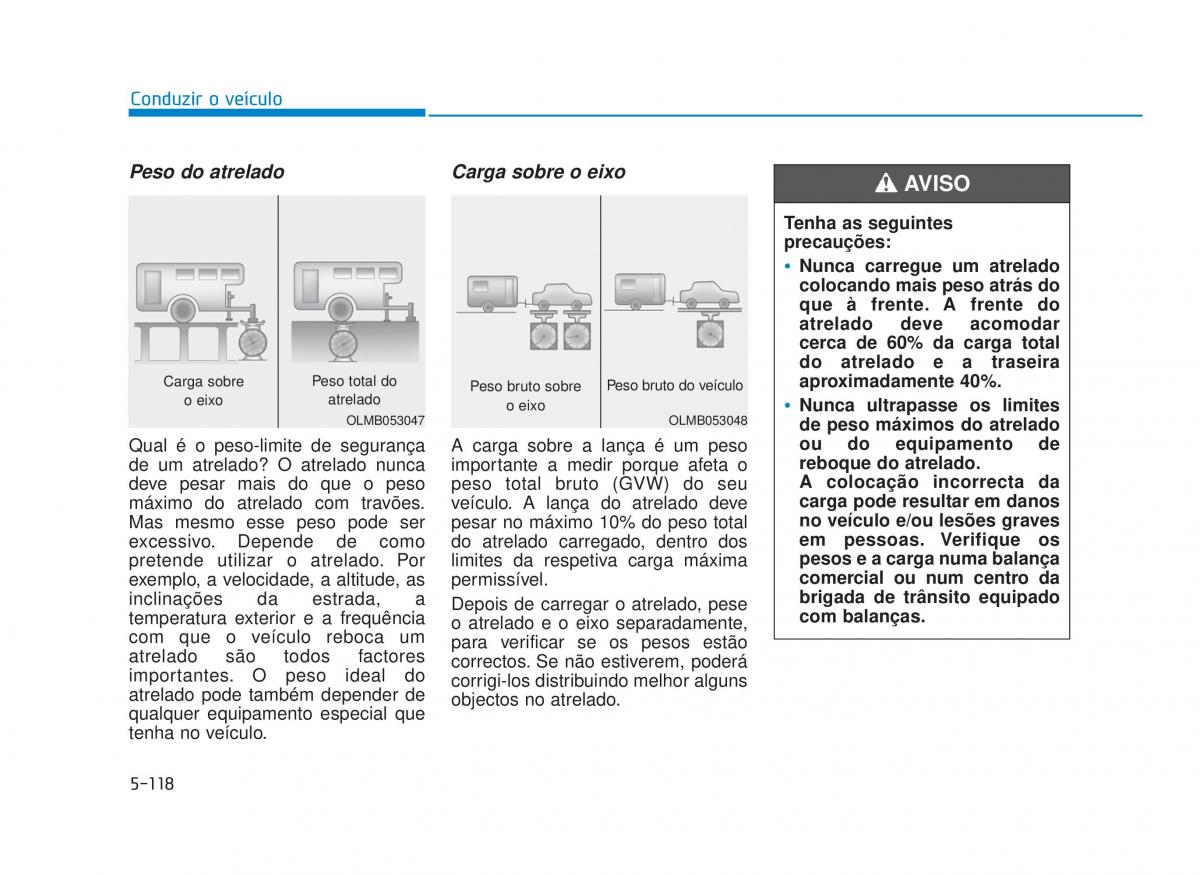 Conduzir o veículo

Peso do atrelado

Carga sobre o eixo

Peso total do atrelado

OLMB053047

Qual é o peso-limite de segurança de um atrelado? O atrelado nunca deve pesar mais do que o peso máximo do atrelado com travões. Mas mesmo esse peso pode ser excessivo. Depende de como pretende utilizar o atrelado. Por exemplo, a velocidade, a altitude, as inclinações da estrada, a temperatura exterior e a frequência com que o veículo reboca um atrelado são todos factores importantes. O peso ideal do atrelado pode também depender de qualquer equipamento especial que tenha no veículo.

Carga sobre o eixo

Peso bruto sobre o eixo

Peso bruto do veículo

OLMB053048

A carga sobre a lança é um peso importante a medir porque afeta o peso total bruto (GVW) do seu veículo. A lança do atrelado deve pesar no máximo 10% do peso total do atrelado carregado, dentro dos limites da respetiva carga máxima permissível.

Depois de carregar o atrelado, pese o atrelado e o eixo separadamente, para verificar se os pesos estão correctos. Se não estiverem, poderá corrigi-los distribuindo melhor alguns objectos no atrelado.

AVISO

Tenha as seguintes precauções:
• Nunca carregue um atrelado colocando mais peso atrás do que à frente. A frente do atrelado deve acomodar cerca de 60% da carga total do atrelado e a traseira aproximadamente 40%.
• Nunca ultrapasse os limites de peso máximos do atrelado ou do equipamento de reboque do atrelado. A colocação incorrecta da carga pode resultar em danos no veículo e/ou lesões graves em pessoas. Verifique os pesos e a carga numa balança comercial ou num centro da brigada de trânsito equipado com balanças.

5-118